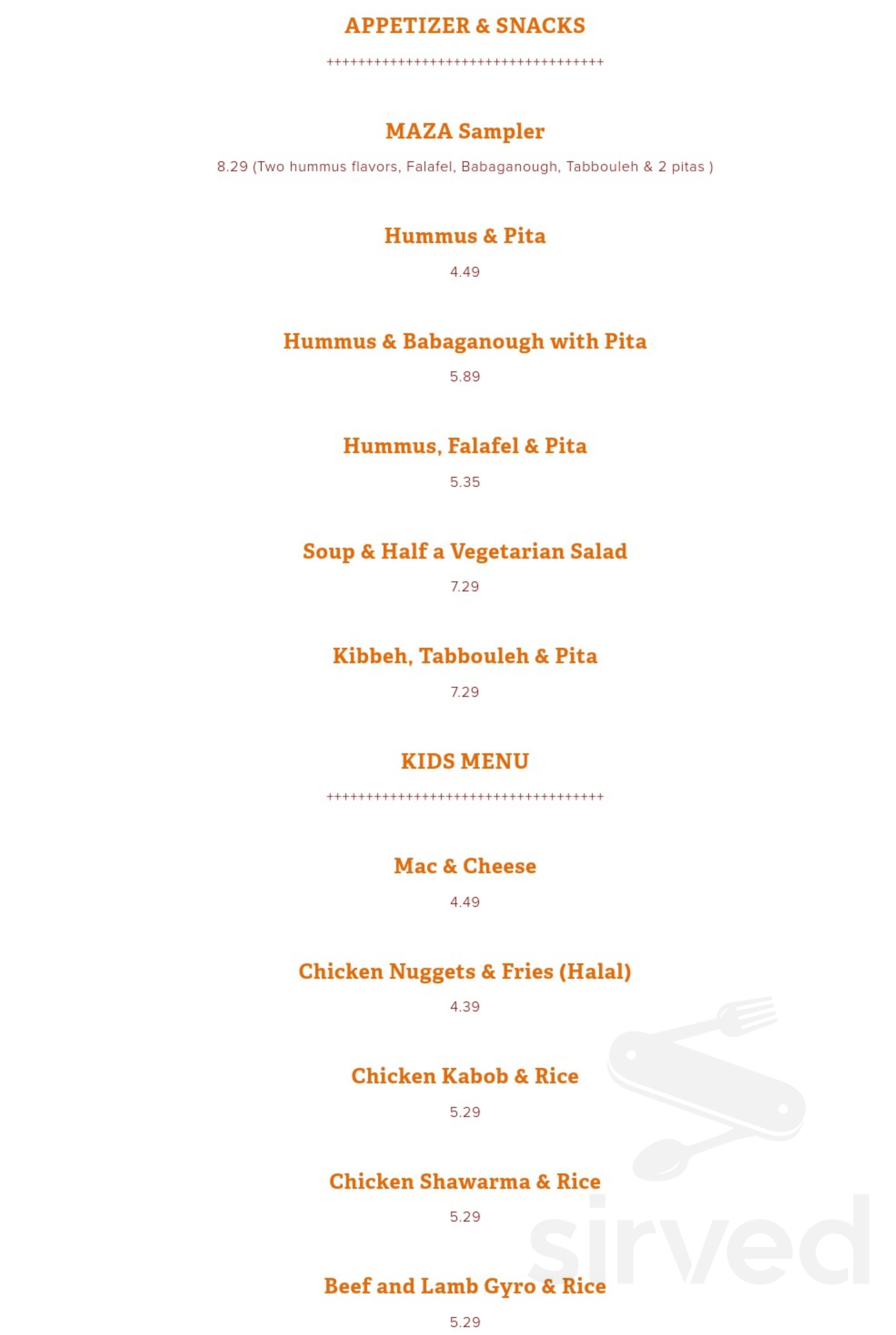 APPETIZER & SNACKS

++++++++++++++++++++++++++++++++++

MAZA Sampler

8.29 (Two hummus flavors, Falafel, Babaganough, Tabbouleh & 2 pitas )

Hummus & Pita

4.49

Hummus & Babaganough with Pita

5.89

Hummus, Falafel & Pita

5.35

Soup & Half a Vegetarian Salad

7.29

Kibbeh, Tabbouleh & Pita

7.29

KIDS MENU

++++++++++++++++++++++++++++++++++

Mac & Cheese

4.49

Chicken Nuggets & Fries (Halal)

4.39

Chicken Kabob & Rice

5.29

Chicken Shawarma & Rice

5.29

Beef and Lamb Gyro & Rice

5.29

sirved